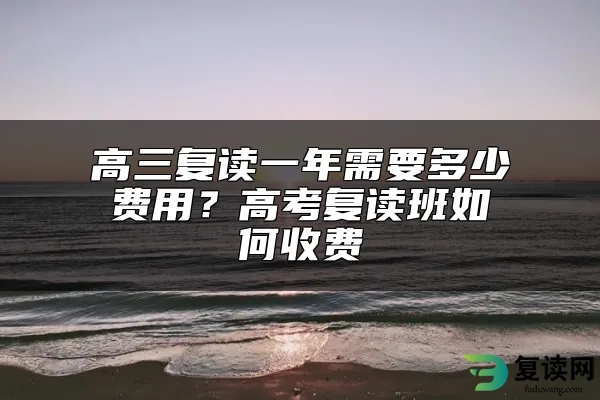 高三复读一年需要多少费用？高考复读班如何收费

复读网
fuduwang.com